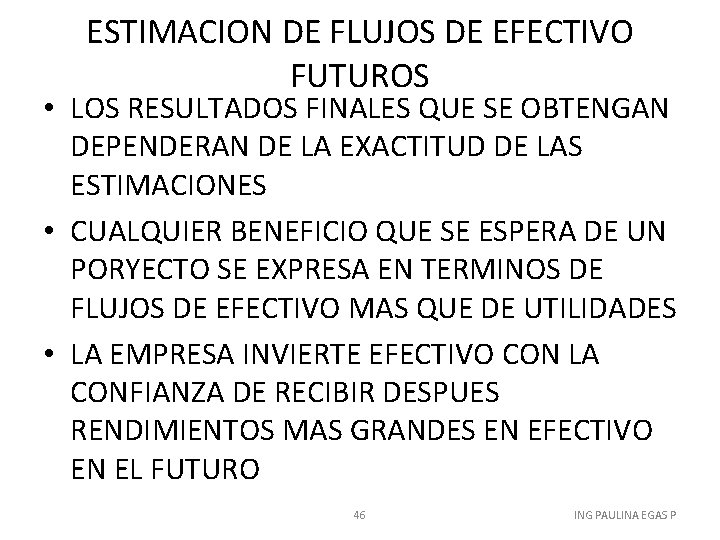 ESTIMACION DE FLUJOS DE EFECTIVO FUTUROS

• LOS RESULTADOS FINALES QUE SE OBTENGAN DEPENDERAN DE LA EXACTITUD DE LAS ESTIMACIONES

• CUALQUIER BENEFICIO QUE SE ESPERA DE UN PORYECTO SE EXPRESA EN TERMINOS DE FLUJOS DE EFECTIVO MAS QUE DE UTILIDADES

• LA EMPRESA INVIERTE EFECTIVO CON LA CONFIANZA DE RECIBIR DESPUES RENDIMIENTOS MAS GRANDES EN EFECTIVO EN EL FUTURO

46

ING PAULINA EGAS P